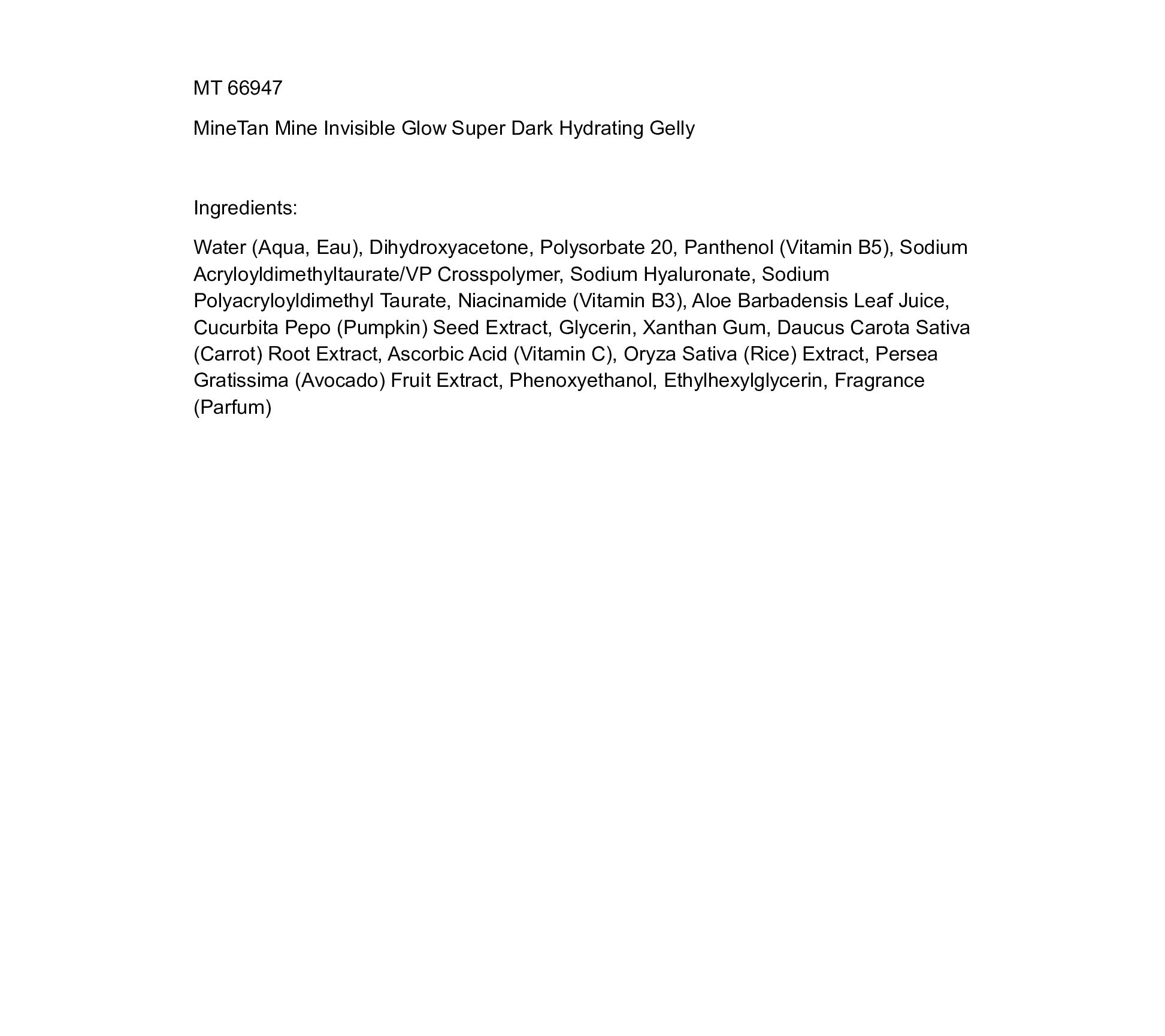 MT 66947

MineTan Mine Invisible Glow Super Dark Hydrating Gelly

Ingredients:

Water (Aqua, Eau), Dihydroxyacetone, Polysorbate 20, Panthenol (Vitamin B5), Sodium Acryloyldimethyltaurate/VP Crosspolymer, Sodium Hyaluronate, Sodium Polyacryloyldimethyl Taurate, Niacinamide (Vitamin B3), Aloe Barbadensis Leaf Juice, Cucurbita Pepo (Pumpkin) Seed Extract, Glycerin, Xanthan Gum, Daucus Carota Sativa (Carrot) Root Extract, Ascorbic Acid (Vitamin C), Oryza Sativa (Rice) Extract, Persea Gratissima (Avocado) Fruit Extract, Phenoxyethanol, Ethylhexylglycerin, Fragrance (Parfum)